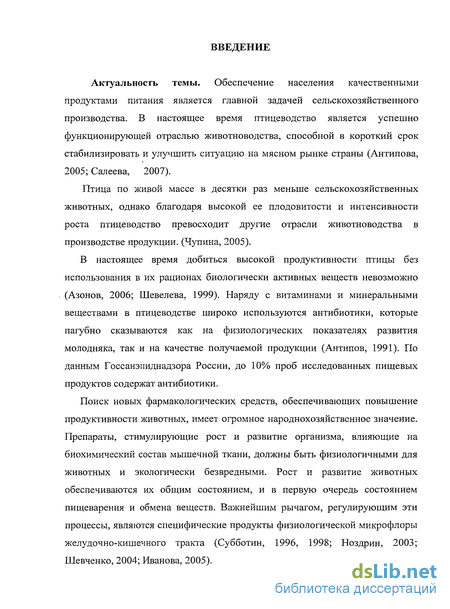 ВВЕДЕНИЕ

Актуальность темы. Обеспечение населения качественными продуктами питания является главной задачей сельскохозяйственного производства. В настоящее время птицеводство является успешно функционирующей отраслью животноводства, способной в короткий срок стабилизировать и улучшить ситуацию на мясном рынке страны (Антипова, 2005; Салеева, 2007).

Птица по живой массе в десятки раз меньше сельскохозяйственных животных, однако благодаря высокой ее плодовитости и интенсивности роста птицеводство превосходит другие отрасли животноводства в производстве продукции. (Чупина, 2005).

В настоящее время добиться высокой продуктивности птицы без использования в их рационах биологически активных веществ невозможно (Азонов, 2006; Шевелева, 1999). Наряду с витаминами и минеральными веществами в птицеводстве широко используются антибиотики, которые пагубно сказываются как на физиологических показателях развития молодняка, так и на качестве получаемой продукции (Антипов, 1991). По данным Госсанэпиднадзора России, до 10% проб исследованных пищевых продуктов содержат антибиотики.

Поиск новых фармакологических средств, обеспечивающих повышение продуктивности животных, имеет огромное народнохозяйственное значение. Препараты, стимулирующие рост и развитие организма, влияющие на биохимический состав мышечной ткани, должны быть физиологичными для животных и экологически безвредными. Рост и развитие животных обеспечиваются их общим состоянием, и в первую очередь состоянием пищеварения и обмена веществ. Важнейшим рычагом, регулирующим эти процессы, являются специфические продукты физиологической микрофлоры желудочно-кишечного тракта (Субботин, 1996, 1998; Ноздрин, 2003; Шевченко, 2004; Иванова, 2005).

dsLib.net
библиотека диссертаций